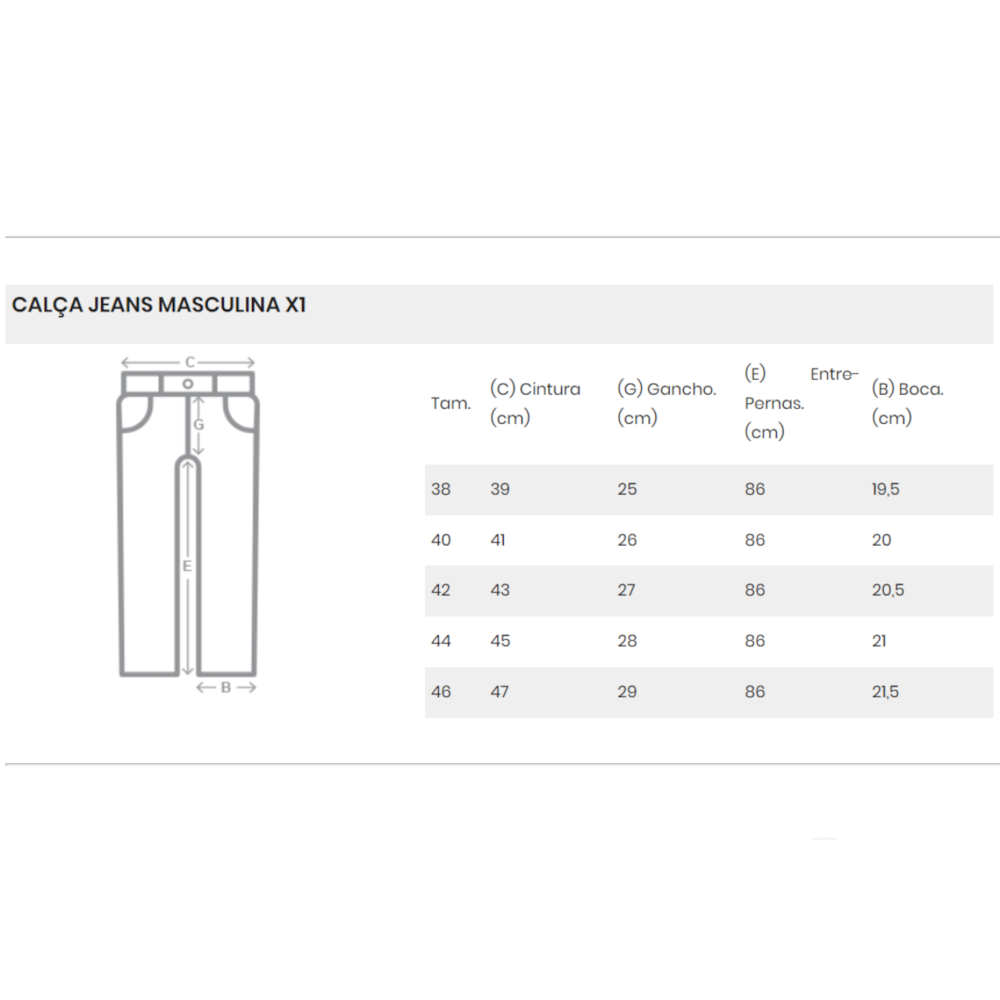 CALÇA JEANS MASCULINA X1

C
G
E
B

| Tam. | (C) Cintura (cm) | (G) Gancho. (cm) | (E) Entre-Pernas. (cm) | (B) Boca. (cm) |
|---|---|---|---|---|
| 38 | 39 | 25 | 86 | 19,5 |
| 40 | 41 | 26 | 86 | 20 |
| 42 | 43 | 27 | 86 | 20,5 |
| 44 | 45 | 28 | 86 | 21 |
| 46 | 47 | 29 | 86 | 21,5 |